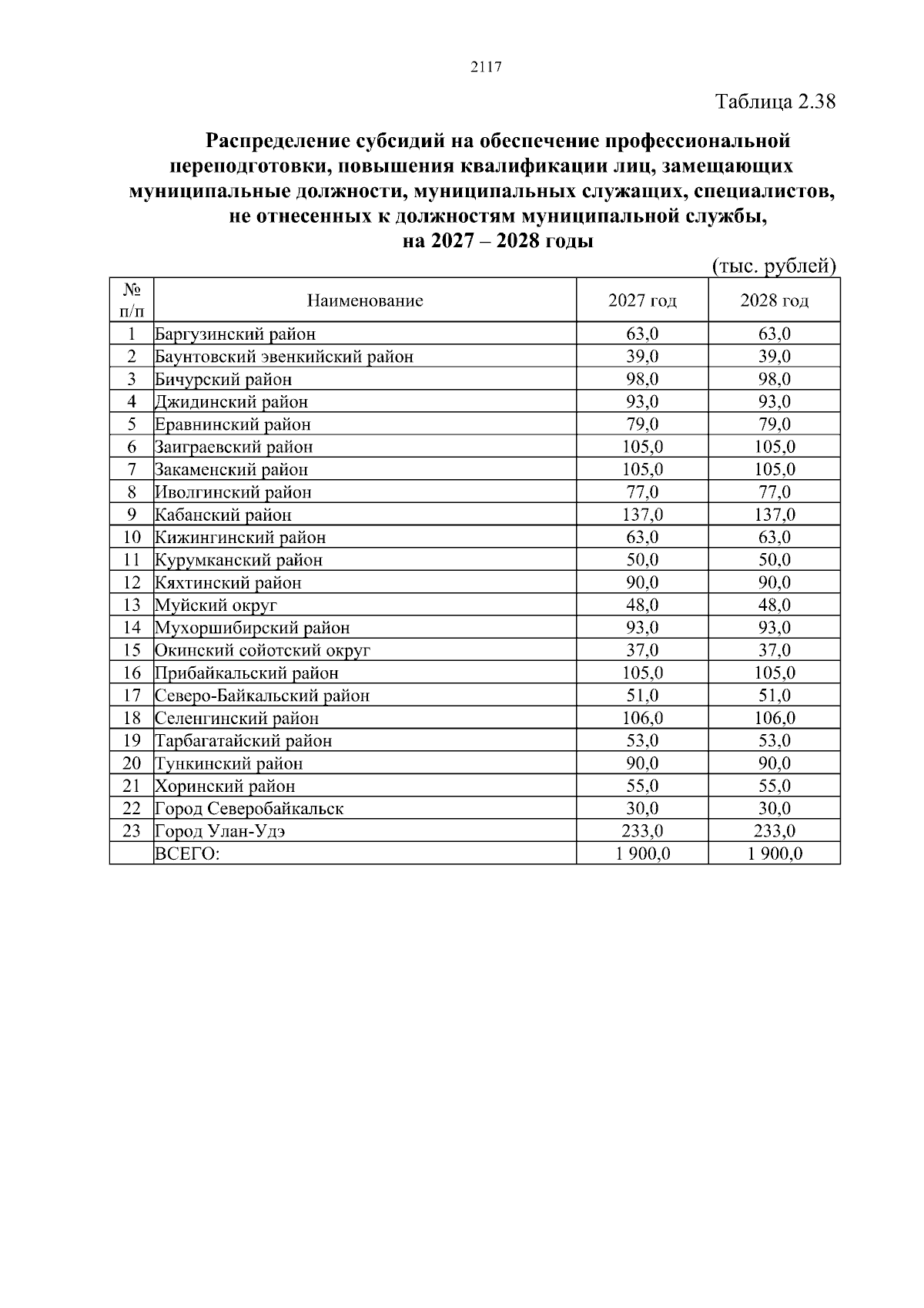 2117

Таблица 2.38

Распределение субсидий на обеспечение профессиональной переподготовки, повышения квалификации лиц, замещающих муниципальные должности, муниципальных служащих, специалистов, не отнесенных к должностям муниципальной службы, на 2027 – 2028 годы

(тыс. рублей)

| № п/п | Наименование | 2027 год | 2028 год |
|---|---|---|---|
| 1 | Баргузинский район | 63,0 | 63,0 |
| 2 | Баунтовский эвенкийский район | 39,0 | 39,0 |
| 3 | Бичурский район | 98,0 | 98,0 |
| 4 | Джидинский район | 93,0 | 93,0 |
| 5 | Еравнинский район | 79,0 | 79,0 |
| 6 | Заиграевский район | 105,0 | 105,0 |
| 7 | Закаменский район | 105,0 | 105,0 |
| 8 | Иволгинский район | 77,0 | 77,0 |
| 9 | Кабанский район | 137,0 | 137,0 |
| 10 | Кижингинский район | 63,0 | 63,0 |
| 11 | Курумканский район | 50,0 | 50,0 |
| 12 | Кяхтинский район | 90,0 | 90,0 |
| 13 | Муйский округ | 48,0 | 48,0 |
| 14 | Мухоршибирский район | 93,0 | 93,0 |
| 15 | Окинский сойотский округ | 37,0 | 37,0 |
| 16 | Прибайкальский район | 105,0 | 105,0 |
| 17 | Северо-Байкальский район | 51,0 | 51,0 |
| 18 | Селенгинский район | 106,0 | 106,0 |
| 19 | Тарбагатайский район | 53,0 | 53,0 |
| 20 | Тункинский район | 90,0 | 90,0 |
| 21 | Хоринский район | 55,0 | 55,0 |
| 22 | Город Северобайкальск | 30,0 | 30,0 |
| 23 | Город Улан-Удэ | 233,0 | 233,0 |
| | ВСЕГО: | 1 900,0 | 1 900,0 |